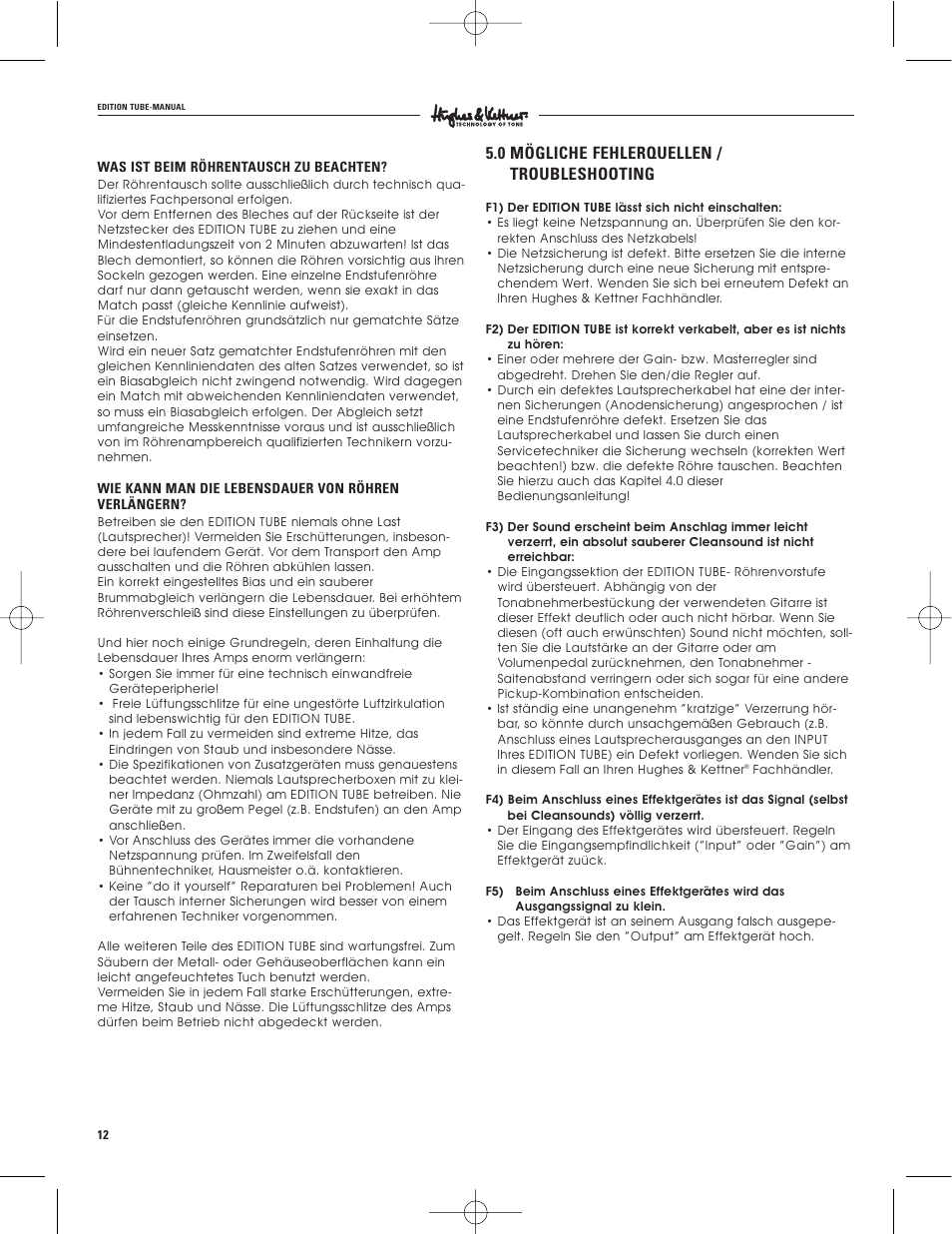 EDITION TUBE-MANUAL

Hughes & Kettner
TECHNOLOGY OF TONE

WAS IST BEIM RÖHRENTAUSCH ZU BEACHTEN?

Der Röhrentausch sollte ausschließlich durch technisch qualifiziertes Fachpersonal erfolgen.
Vor dem Entfernen des Bleches auf der Rückseite ist der Netzstecker des EDITION TUBE zu ziehen und eine Mindestentladungszeit von 2 Minuten abzuwarten! Ist das Blech demontiert, so können die Röhren vorsichtig aus ihren Sockeln gezogen werden. Eine einzelne Endstufenröhre darf nur dann getauscht werden, wenn sie exakt in das Match passt (gleiche Kennlinie aufweist).
Für die Endstufenröhren grundsätzlich nur gematchte Sätze einsetzen.
Wird ein neuer Satz gematchter Endstufenröhren mit den gleichen Kennliniendaten des alten Satzes verwendet, so ist ein Biasabgleich nicht zwingend notwendig. Wird dagegen ein Match mit abweichenden Kennliniendaten verwendet, so muss ein Biasabgleich erfolgen. Der Abgleich setzt umfangreiche Messkenntnisse voraus und ist ausschließlich von im Röhrenampbereich qualifizierten Technikern vorzunehmen.

WIE KANN MAN DIE LEBENSDAUER VON RÖHREN VERLÄNGERN?

Betreiben sie den EDITION TUBE niemals ohne Last (Lautsprecher)! Vermeiden Sie Erschütterungen, insbesondere bei laufendem Gerät. Vor dem Transport den Amp ausschalten und die Röhren abkühlen lassen.
Ein korrekt eingestelltes Bias und ein sauberer Brummabgleich verlängern die Lebensdauer. Bei erhöhtem Röhrenverschleiß sind diese Einstellungen zu überprüfen.

Und hier noch einige Grundregeln, deren Einhaltung die Lebensdauer Ihres Amps enorm verlängern:
• Sorgen Sie immer für eine technisch einwandfreie Geräteperipherie!
• Freie Lüftungsschlitze für eine ungestörte Luftzirkulation sind lebenswichtig für den EDITION TUBE.
• In jedem Fall zu vermeiden sind extreme Hitze, das Eindringen von Staub und insbesondere Nässe.
• Die Spezifikationen von Zusatzgeräten muss genauestens beachtet werden. Niemals Lautsprecherboxen mit zu kleiner Impedanz (Ohmzahl) am EDITION TUBE betreiben. Nie Geräte mit zu großem Pegel (z.B. Endstufen) an den Amp anschließen.
• Vor Anschluss des Gerätes immer die vorhandene Netzspannung prüfen. Im Zweifelsfall den Bühnentechniker, Hausmeister o.ä. kontaktieren.
• Keine "do it yourself" Reparaturen bei Problemen! Auch der Tausch interner Sicherungen wird besser von einem erfahrenen Techniker vorgenommen.

Alle weiteren Teile des EDITION TUBE sind wartungsfrei. Zum Säubern der Metall- oder Gehäuseoberflächen kann ein leicht angefeuchtetes Tuch benutzt werden.
Vermeiden Sie in jedem Fall starke Erschütterungen, extreme Hitze, Staub und Nässe. Die Lüftungsschlitze des Amps dürfen beim Betrieb nicht abgedeckt werden.

5.0 MÖGLICHE FEHLERQUELLEN / TROUBLESHOOTING

F1) Der EDITION TUBE lässt sich nicht einschalten:
• Es liegt keine Netzspannung an. Überprüfen Sie den korrekten Anschluss des Netzkabels!
• Die Netzsicherung ist defekt. Bitte ersetzen Sie die interne Netzsicherung durch eine neue Sicherung mit entsprechendem Wert. Wenden Sie sich bei erneutem Defekt an Ihren Hughes & Kettner Fachhändler.

F2) Der EDITION TUBE ist korrekt verkabelt, aber es ist nichts zu hören:
• Einer oder mehrere der Gain- bzw. Masterregler sind abgedreht. Drehen Sie den/die Regler auf.
• Durch ein defektes Lautsprecherkabel hat eine der internen Sicherungen (Anodensicherung) angesprochen / ist eine Endstufenröhre defekt. Ersetzen Sie das Lautsprecherkabel und lassen Sie durch einen Servicetechniker die Sicherung wechseln (korrekten Wert beachten!) bzw. die defekte Röhre tauschen. Beachten Sie hierzu auch das Kapitel 4.0 dieser Bedienungsanleitung!

F3) Der Sound erscheint beim Anschlag immer leicht verzerrt, ein absolut sauberer Cleansound ist nicht erreichbar:
• Die Eingangssektion der EDITION TUBE- Röhrenvorstufe wird übersteuert. Abhängig von der Tonabnehmerbestückung der verwendeten Gitarre ist dieser Effekt deutlich oder auch nicht hörbar. Wenn Sie diesen (oft auch erwünschten) Sound nicht möchten, sollten Sie die Lautstärke an der Gitarre oder am Volumenpedal zurücknehmen, den Tonabnehmer - Saitenabstand verringern oder sich sogar für eine andere Pickup-Kombination entscheiden.
• Ist ständig eine unangenehm "kratzige" Verzerrung hörbar, so könnte durch unsachgemäßen Gebrauch (z.B. Anschluss eines Lautsprecherausganges an den INPUT Ihres EDITION TUBE) ein Defekt vorliegen. Wenden Sie sich in diesem Fall an Ihren Hughes & Kettner® Fachhändler.

F4) Beim Anschluss eines Effektgerätes ist das Signal (selbst bei Cleansounds) völlig verzerrt.
• Der Eingang des Effektgerätes wird übersteuert. Regeln Sie die Eingangsempfindlichkeit ("Input" oder "Gain") am Effektgerät zuück.

F5) Beim Anschluss eines Effektgerätes wird das Ausgangssignal zu klein.
• Das Effektgerät ist an seinem Ausgang falsch ausgepegelt. Regeln Sie den "Output" am Effektgerät hoch.

12